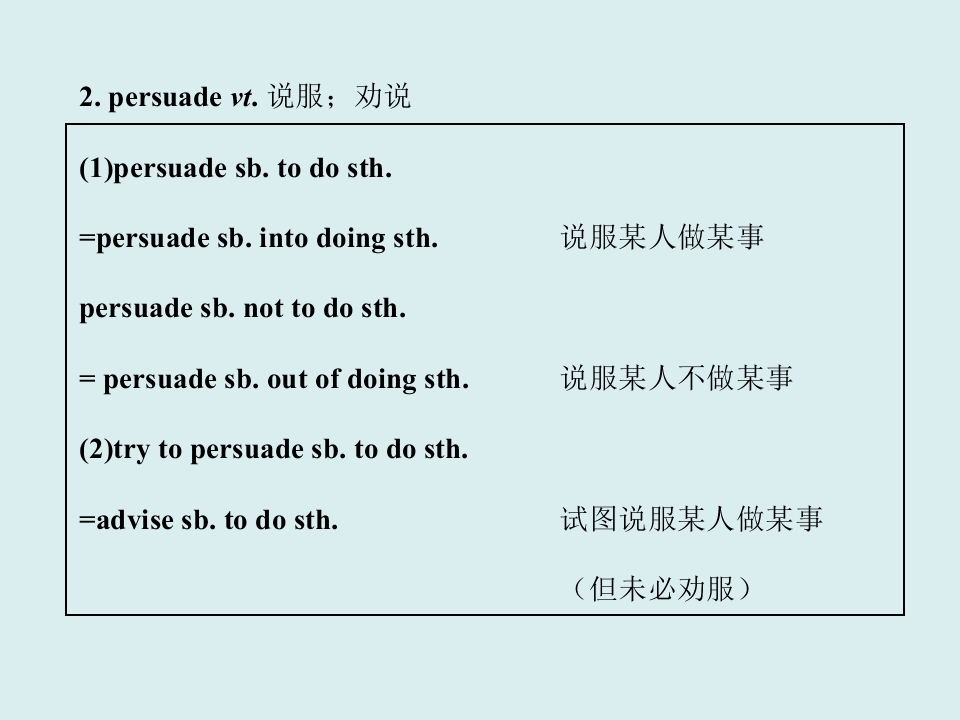 2. persuade vt. 说服；劝说

(1)persuade sb. to do sth.

=persuade sb. into doing sth. 说服某人做某事

persuade sb. not to do sth.

= persuade sb. out of doing sth. 说服某人不做某事

(2)try to persuade sb. to do sth.

=advise sb. to do sth. 试图说服某人做某事

（但未必劝服）